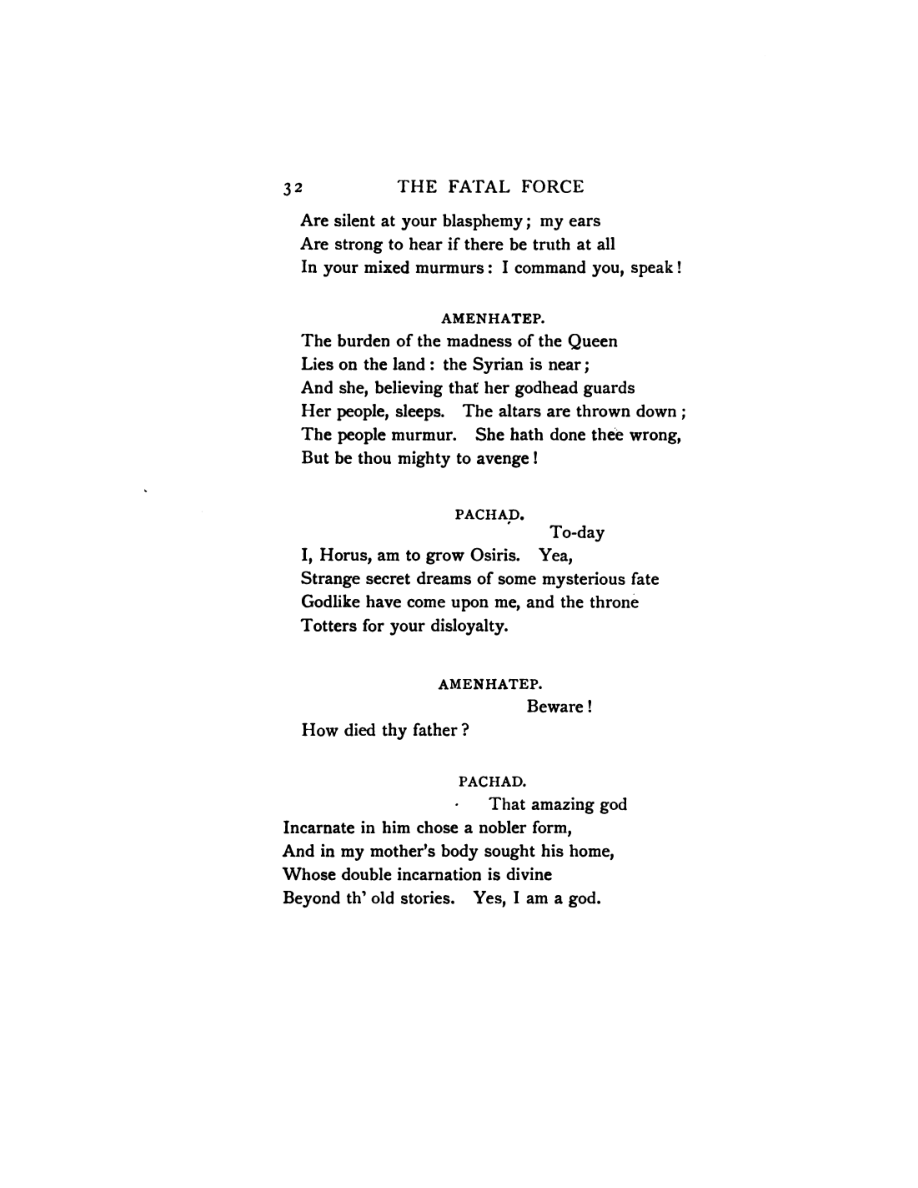 32 THE FATAL FORCE

Are silent at your blasphemy; my ears
Are strong to hear if there be truth at all
In your mixed murmurs: I command you, speak!

AMENHATEP.

The burden of the madness of the Queen
Lies on the land: the Syrian is near;
And she, believing that her godhead guards
Her people, sleeps. The altars are thrown down;
The people murmur. She hath done thee wrong,
But be thou mighty to avenge!

PACHAD.

To-day
I, Horus, am to grow Osiris. Yea,
Strange secret dreams of some mysterious fate
Godlike have come upon me, and the throne
Totters for your disloyalty.

AMENHATEP.

Beware!
How died thy father?

PACHAD.

That amazing god
Incarnate in him chose a nobler form,
And in my mother's body sought his home,
Whose double incarnation is divine
Beyond th' old stories. Yes, I am a god.